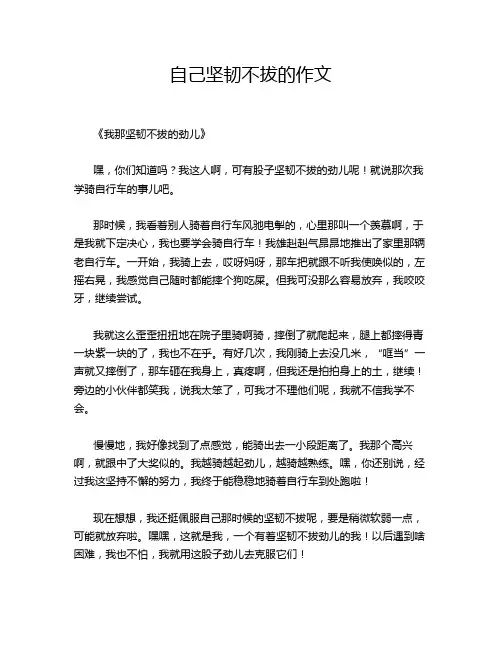 自己坚韧不拔的作文

《我那坚韧不拔的劲儿》

嘿，你们知道吗？我这人啊，可有股子坚韧不拔的劲儿呢！就说那次我学骑自行车的事儿吧。

那时候，我看着别人骑着自行车风驰电掣的，心里那叫一个羡慕啊，于是我就下定决心，我也要学会骑自行车！我雄赳赳气昂昂地推出了家里那辆老自行车。一开始，我骑上去，哎呀妈呀，那车把就跟不听我使唤似的，左摇右晃，我感觉自己随时都能摔个狗吃屎。但我可没那么容易放弃，我咬咬牙，继续尝试。

我就这么歪歪扭扭地在院子里骑啊骑，摔倒了就爬起来，腿上都摔得青一块紫一块的了，我也不在乎。有好几次，我刚骑上去没几米，“哐当”一声就又摔倒了，那车砸在我身上，真疼啊，但我还是拍拍身上的土，继续！旁边的小伙伴都笑我，说我太笨了，可我才不理他们呢，我就不信我学不会。

慢慢地，我好像找到了点感觉，能骑出去一小段距离了。我那个高兴啊，就跟中了大奖似的。我越骑越起劲儿，越骑越熟练。嘿，你还别说，经过我这坚持不懈的努力，我终于能稳稳地骑着自行车到处跑啦！

现在想想，我还挺佩服自己那时候的坚韧不拔呢，要是稍微软弱一点，可能就放弃啦。嘿嘿，这就是我，一个有着坚韧不拔劲儿的我！以后遇到啥困难，我也不怕，我就用这股子劲儿去克服它们！